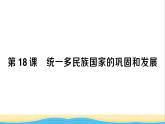 第 18 课　统一多民族国家的巩固和发展